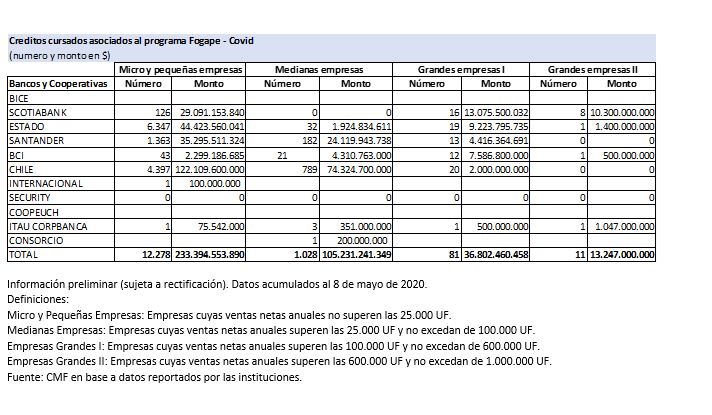 Creditos cursados asociados al programa Fogape - Covid
(numero y monto en $)

| | Micro y pequeñas empresas | | Medianas empresas | | Grandes empresas I | | Grandes empresas II | |
|---|---|---|---|---|---|---|---|---|
| Bancos y Cooperativas | Número | Monto | Número | Monto | Número | Monto | Número | Monto |
| BICE | | | | | | | | |
| SCOTIABANK | 126 | 29.091.153.840 | 0 | 0 | 16 | 13.075.500.032 | 8 | 10.300.000.000 |
| ESTADO | 6.347 | 44.423.560.041 | 32 | 1.924.834.611 | 19 | 9.223.795.735 | 1 | 1.400.000.000 |
| SANTANDER | 1.363 | 35.295.511.324 | 182 | 24.119.943.738 | 13 | 4.416.364.691 | 0 | 0 |
| BCI | 43 | 2.299.186.685 | 21 | 4.310.763.000 | 12 | 7.586.800.000 | 1 | 500.000.000 |
| CHILE | 4.397 | 122.109.600.000 | 789 | 74.324.700.000 | 20 | 2.000.000.000 | 0 | 0 |
| INTERNACIONAL | 1 | 100.000.000 | | | | | | |
| SECURITY | 0 | 0 | 0 | 0 | 0 | 0 | 0 | 0 |
| COOPEUCH | | | | | | | | |
| ITAU CORPBANCA | 1 | 75.542.000 | 3 | 351.000.000 | 1 | 500.000.000 | 1 | 1.047.000.000 |
| CONSORCIO | | | 1 | 200.000.000 | | | | |
| TOTAL | 12.278 | 233.394.553.890 | 1.028 | 105.231.241.349 | 81 | 36.802.460.458 | 11 | 13.247.000.000 |

Información preliminar (sujeta a rectificación). Datos acumulados al 8 de mayo de 2020.
Definiciones:
Micro y Pequeñas Empresas: Empresas cuyas ventas netas anuales no superen las 25.000 UF.
Medianas Empresas: Empresas cuyas ventas netas anuales superen las 25.000 UF y no excedan de 100.000 UF.
Empresas Grandes I: Empresas cuyas ventas netas anuales superen las 100.000 UF y no excedan de 600.000 UF.
Empresas Grandes II: Empresas cuyas ventas netas anuales superen las 600.000 UF y no excedan de 1.000.000 UF.
Fuente: CMF en base a datos reportados por las instituciones.